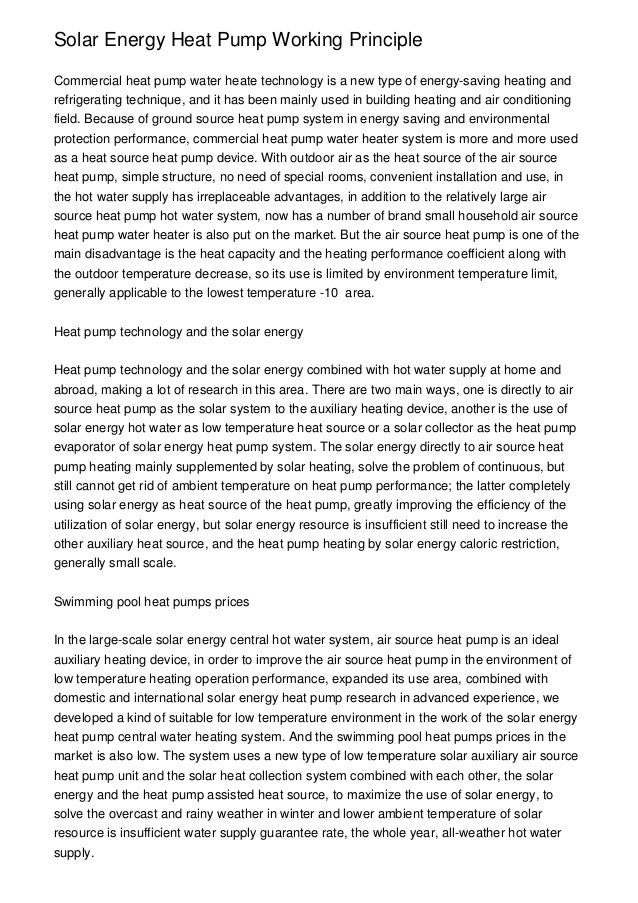 Solar Energy Heat Pump Working Principle

Commercial heat pump water heate technology is a new type of energy-saving heating and refrigerating technique, and it has been mainly used in building heating and air conditioning field. Because of ground source heat pump system in energy saving and environmental protection performance, commercial heat pump water heater system is more and more used as a heat source heat pump device. With outdoor air as the heat source of the air source heat pump, simple structure, no need of special rooms, convenient installation and use, in the hot water supply has irreplaceable advantages, in addition to the relatively large air source heat pump hot water system, now has a number of brand small household air source heat pump water heater is also put on the market. But the air source heat pump is one of the main disadvantage is the heat capacity and the heating performance coefficient along with the outdoor temperature decrease, so its use is limited by environment temperature limit, generally applicable to the lowest temperature -10 area.

Heat pump technology and the solar energy

Heat pump technology and the solar energy combined with hot water supply at home and abroad, making a lot of research in this area. There are two main ways, one is directly to air source heat pump as the solar system to the auxiliary heating device, another is the use of solar energy hot water as low temperature heat source or a solar collector as the heat pump evaporator of solar energy heat pump system. The solar energy directly to air source heat pump heating mainly supplemented by solar heating, solve the problem of continuous, but still cannot get rid of ambient temperature on heat pump performance; the latter completely using solar energy as heat source of the heat pump, greatly improving the efficiency of the utilization of solar energy, but solar energy resource is insufficient still need to increase the other auxiliary heat source, and the heat pump heating by solar energy caloric restriction, generally small scale.

Swimming pool heat pumps prices

In the large-scale solar energy central hot water system, air source heat pump is an ideal auxiliary heating device, in order to improve the air source heat pump in the environment of low temperature heating operation performance, expanded its use area, combined with domestic and international solar energy heat pump research in advanced experience, we developed a kind of suitable for low temperature environment in the work of the solar energy heat pump central water heating system. And the swimming pool heat pumps prices in the market is also low. The system uses a new type of low temperature solar auxiliary air source heat pump unit and the solar heat collection system combined with each other, the solar energy and the heat pump assisted heat source, to maximize the use of solar energy, to solve the overcast and rainy weather in winter and lower ambient temperature of solar resource is insufficient water supply guarantee rate, the whole year, all-weather hot water supply.